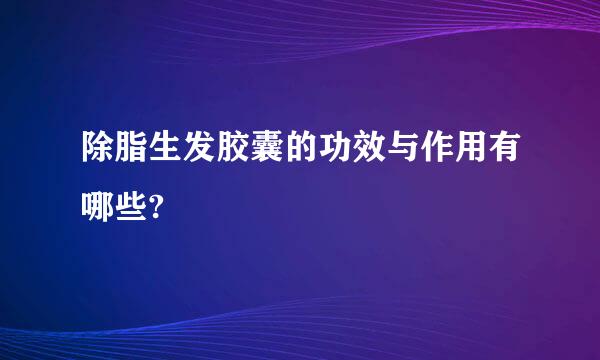 除脂生发胶囊的功效与作用有哪些?